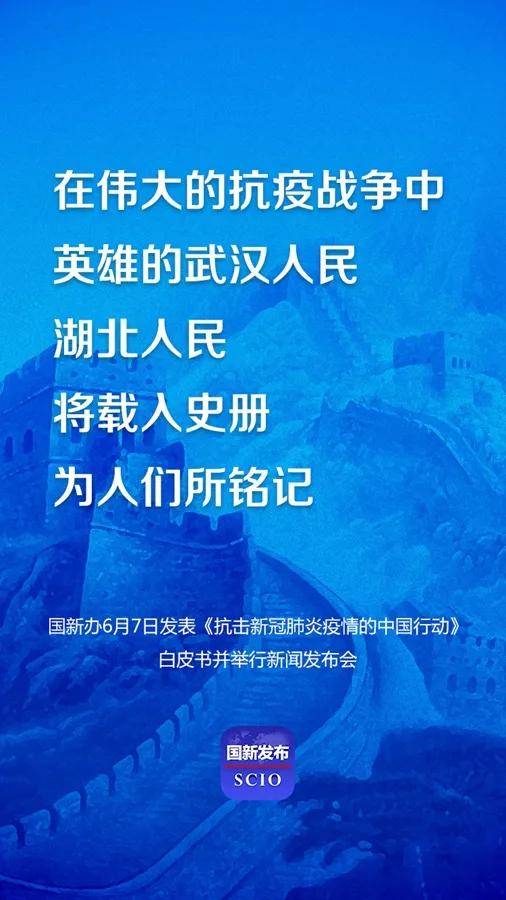 在伟大的抗疫战争中
英雄的武汉人民
湖北人民
将载入史册
为人们所铭记

国新办6月7日发表《抗击新冠肺炎疫情的中国行动》白皮书并举行新闻发布会

国新发布
SCIO